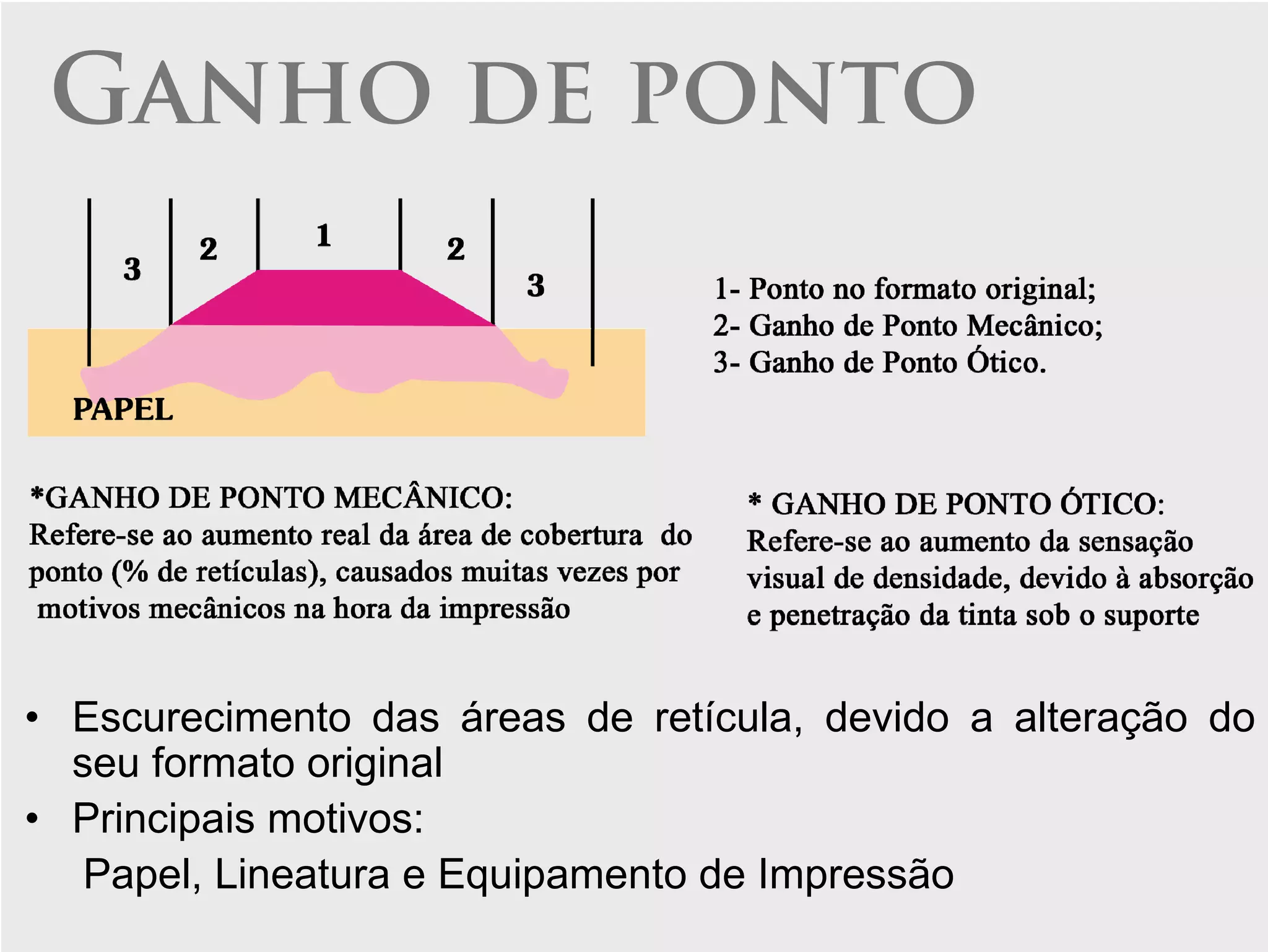 GANHO DE PONTO

3
2
1
2
3
PAPEL

1- Ponto no formato original;
2- Ganho de Ponto Mecânico;
3- Ganho de Ponto Ótico.

*GANHO DE PONTO MECÂNICO:
Refere-se ao aumento real da área de cobertura do ponto (% de retículas), causados muitas vezes por motivos mecânicos na hora da impressão

* GANHO DE PONTO ÓTICO:
Refere-se ao aumento da sensação visual de densidade, devido à absorção e penetração da tinta sob o suporte

• Escurecimento das áreas de retícula, devido a alteração do seu formato original
• Principais motivos:
Papel, Lineatura e Equipamento de Impressão